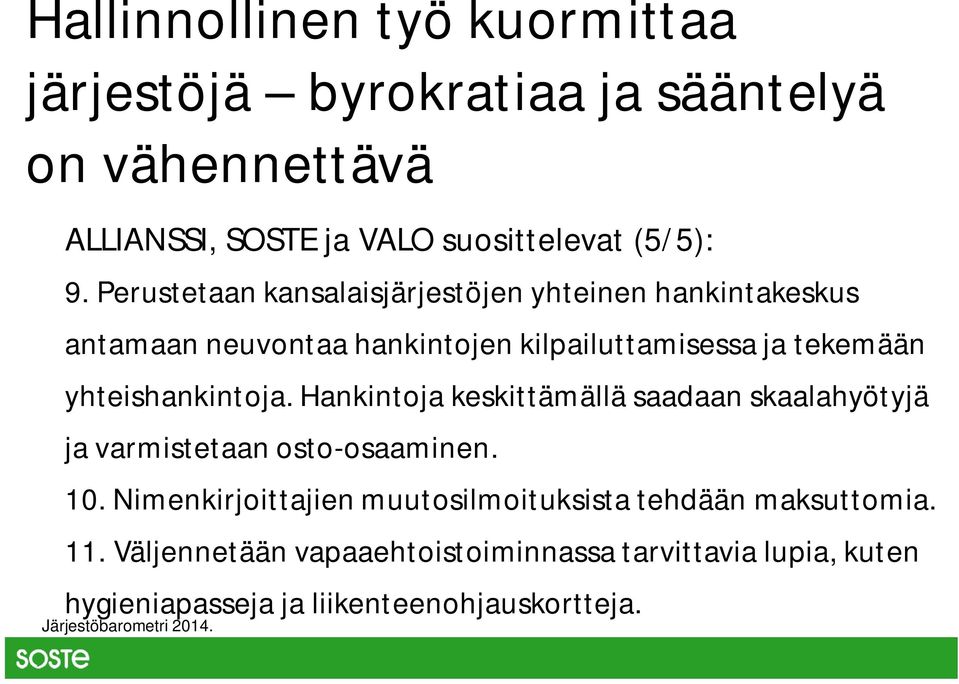 Hallinnollinen työ kuormittaa järjestöjä – byrokratiaa ja sääntelyä on vähennettävä

ALLIANSSI, SOSTE ja VALO suosittelevat (5/5):

9. Perustetaan kansalaisjärjestöjen yhteinen hankintakeskus antamaan neuvontaa hankintojen kilpailuttamisessa ja tekemään yhteishankintoja. Hankintoja keskittämällä saadaan skaalahyötyjä ja varmistetaan osto-osaaminen.

10. Nimenkirjoittajien muutosilmoituksista tehdään maksuttomia.

11. Väljennetään vapaaehtoistoiminnassa tarvittavia lupia, kuten hygieniapasseja ja liikenteenohjauskortteja.

Järjestöbarometri 2014.

SOSTE